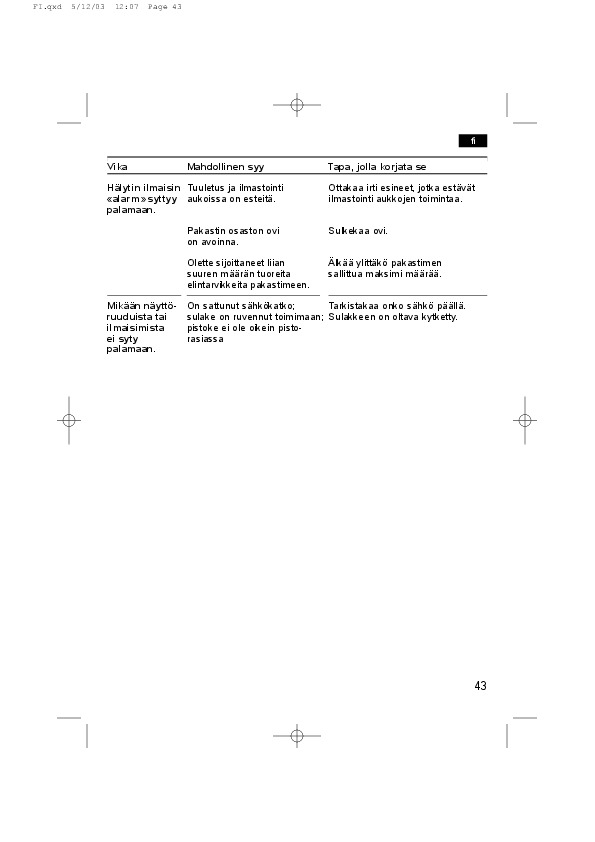 FI.qxd 5/12/03 12:07 Page 43

fi

| Vika | Mahdollinen syy | Tapa, jolla korjata se |
|---|---|---|
| Hälytin ilmaisin «alarm» syttyy palamaan. | Tuuletus ja ilmastointi aukoissa on esteitä. | Ottakaa irti esineet, jotka estävät ilmastointi aukkojen toimintaa. |
| | Pakastin osaston ovi on avoinna. | Sulkekaa ovi. |
| | Olette sijoittaneet liian suuren määrän tuoreita elintarvikkeita pakastimeen. | Älkää ylittäkö pakastimen sallittua maksimi määrää. |
| Mikään näyttöruuduista tai ilmaisimista ei syty palamaan. | On sattunut sähkökatko; sulake on ruvennut toimimaan; pistoke ei ole oikein pistorasiassa | Tarkistakaa onko sähkö päällä. Sulakkeen on oltava kytketty. |

43